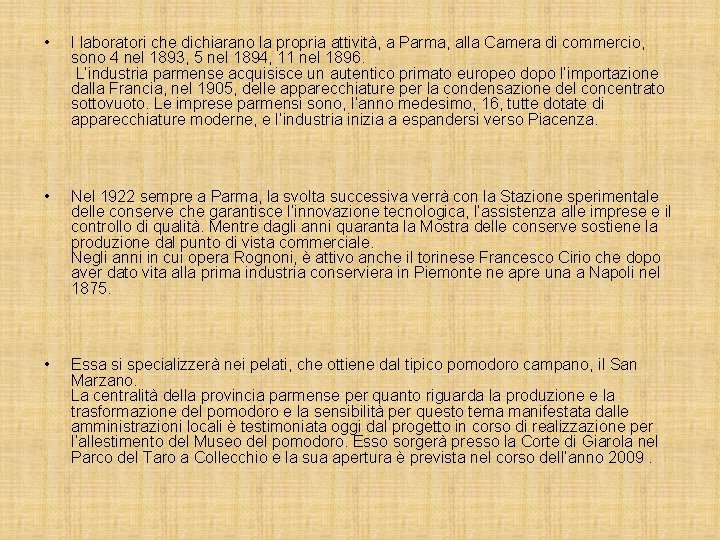 • I laboratori che dichiarano la propria attività, a Parma, alla Camera di commercio, sono 4 nel 1893, 5 nel 1894, 11 nel 1896.
L'industria parmense acquisisce un autentico primato europeo dopo l'importazione dalla Francia, nel 1905, delle apparecchiature per la condensazione del concentrato sottovuoto. Le imprese parmensi sono, l'anno medesimo, 16, tutte dotate di apparecchiature moderne, e l'industria inizia a espandersi verso Piacenza.

• Nel 1922 sempre a Parma, la svolta successiva verrà con la Stazione sperimentale delle conserve che garantisce l'innovazione tecnologica, l'assistenza alle imprese e il controllo di qualità. Mentre dagli anni quaranta la Mostra delle conserve sostiene la produzione dal punto di vista commerciale.
Negli anni in cui opera Rognoni, è attivo anche il torinese Francesco Cirio che dopo aver dato vita alla prima industria conserviera in Piemonte ne apre una a Napoli nel 1875.

• Essa si specializzerà nei pelati, che ottiene dal tipico pomodoro campano, il San Marzano.
La centralità della provincia parmense per quanto riguarda la produzione e la trasformazione del pomodoro e la sensibilità per questo tema manifestata dalle amministrazioni locali è testimoniata oggi dal progetto in corso di realizzazione per l'allestimento del Museo del pomodoro. Esso sorgerà presso la Corte di Giarola nel Parco del Taro a Collecchio e la sua apertura è prevista nel corso dell'anno 2009 .